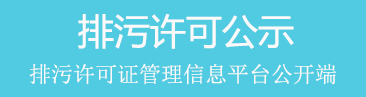 排污许可公示

排污许可证管理信息平台公开端